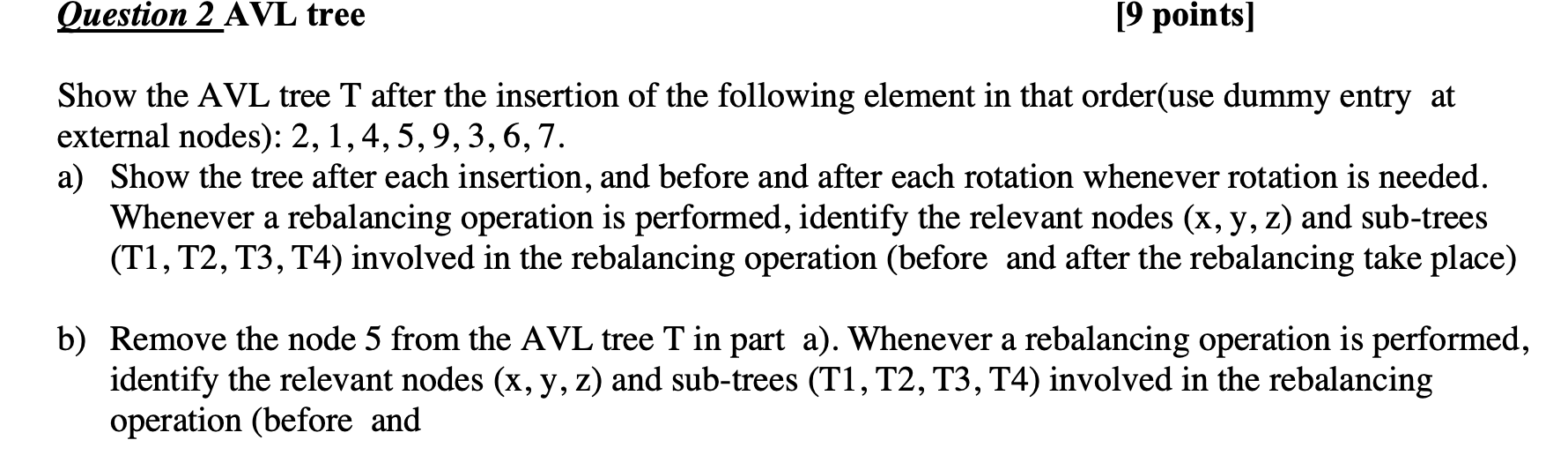 Question 2 AVL tree [9 points]

Show the AVL tree T after the insertion of the following element in that order(use dummy entry at external nodes): 2, 1, 4, 5, 9, 3, 6, 7.

a) Show the tree after each insertion, and before and after each rotation whenever rotation is needed. Whenever a rebalancing operation is performed, identify the relevant nodes (x, y, z) and sub-trees (T1, T2, T3, T4) involved in the rebalancing operation (before and after the rebalancing take place)

b) Remove the node 5 from the AVL tree T in part a). Whenever a rebalancing operation is performed, identify the relevant nodes (x, y, z) and sub-trees (T1, T2, T3, T4) involved in the rebalancing operation (before and